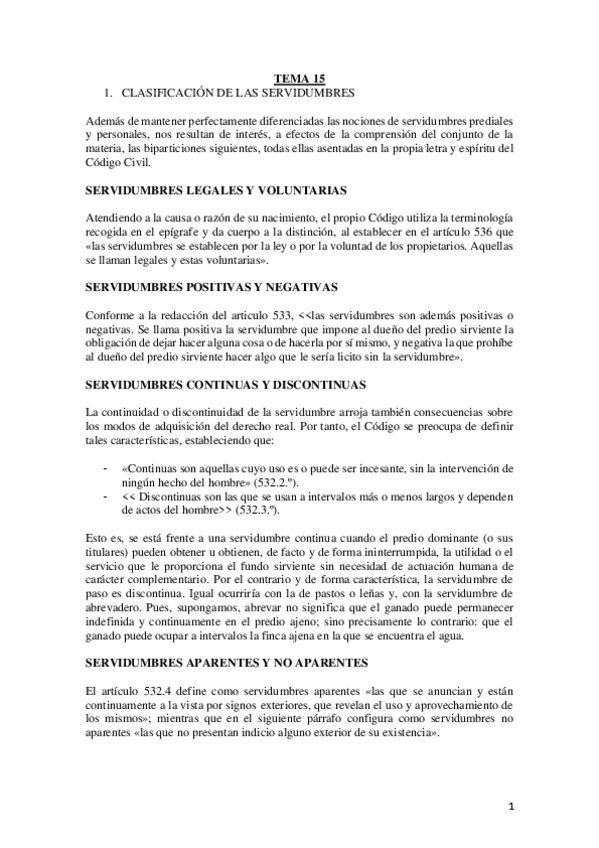 TEMA 15

1. CLASIFICACIÓN DE LAS SERVIDUMBRES

Además de mantener perfectamente diferenciadas las nociones de servidumbres prediales y personales, nos resultan de interés, a efectos de la comprensión del conjunto de la materia, las biparticiones siguientes, todas ellas asentadas en la propia letra y espíritu del Código Civil.

SERVIDUMBRES LEGALES Y VOLUNTARIAS

Atendiendo a la causa o razón de su nacimiento, el propio Código utiliza la terminología recogida en el epígrafe y da cuerpo a la distinción, al establecer en el artículo 536 que «las servidumbres se establecen por la ley o por la voluntad de los propietarios. Aquellas se llaman legales y estas voluntarias».

SERVIDUMBRES POSITIVAS Y NEGATIVAS

Conforme a la redacción del articulo 533, <<las servidumbres son además positivas o negativas. Se llama positiva la servidumbre que impone al dueño del predio sirviente la obligación de dejar hacer alguna cosa o de hacerla por sí mismo, y negativa la que prohíbe al dueño del predio sirviente hacer algo que le sería licito sin la servidumbre».

SERVIDUMBRES CONTINUAS Y DISCONTINUAS

La continuidad o discontinuidad de la servidumbre arroja también consecuencias sobre los modos de adquisición del derecho real. Por tanto, el Código se preocupa de definir tales características, estableciendo que:

- «Continuas son aquellas cuyo uso es o puede ser incesante, sin la intervención de ningún hecho del hombre» (532.2.º).
- << Discontinuas son las que se usan a intervalos más o menos largos y dependen de actos del hombre>> (532.3.º).

Esto es, se está frente a una servidumbre continua cuando el predio dominante (o sus titulares) pueden obtener u obtienen, de facto y de forma ininterrumpida, la utilidad o el servicio que le proporciona el fundo sirviente sin necesidad de actuación humana de carácter complementario. Por el contrario y de forma característica, la servidumbre de paso es discontinua. Igual ocurriría con la de pastos o leñas y, con la servidumbre de abrevadero. Pues, supongamos, abrevar no significa que el ganado puede permanecer indefinida y continuamente en el predio ajeno; sino precisamente lo contrario: que el ganado puede ocupar a intervalos la finca ajena en la que se encuentra el agua.

SERVIDUMBRES APARENTES Y NO APARENTES

El artículo 532.4 define como servidumbres aparentes «las que se anuncian y están continuamente a la vista por signos exteriores, que revelan el uso y aprovechamiento de los mismos»; mientras que en el siguiente párrafo configura como servidumbres no aparentes «las que no presentan indicio alguno exterior de su existencia».

1